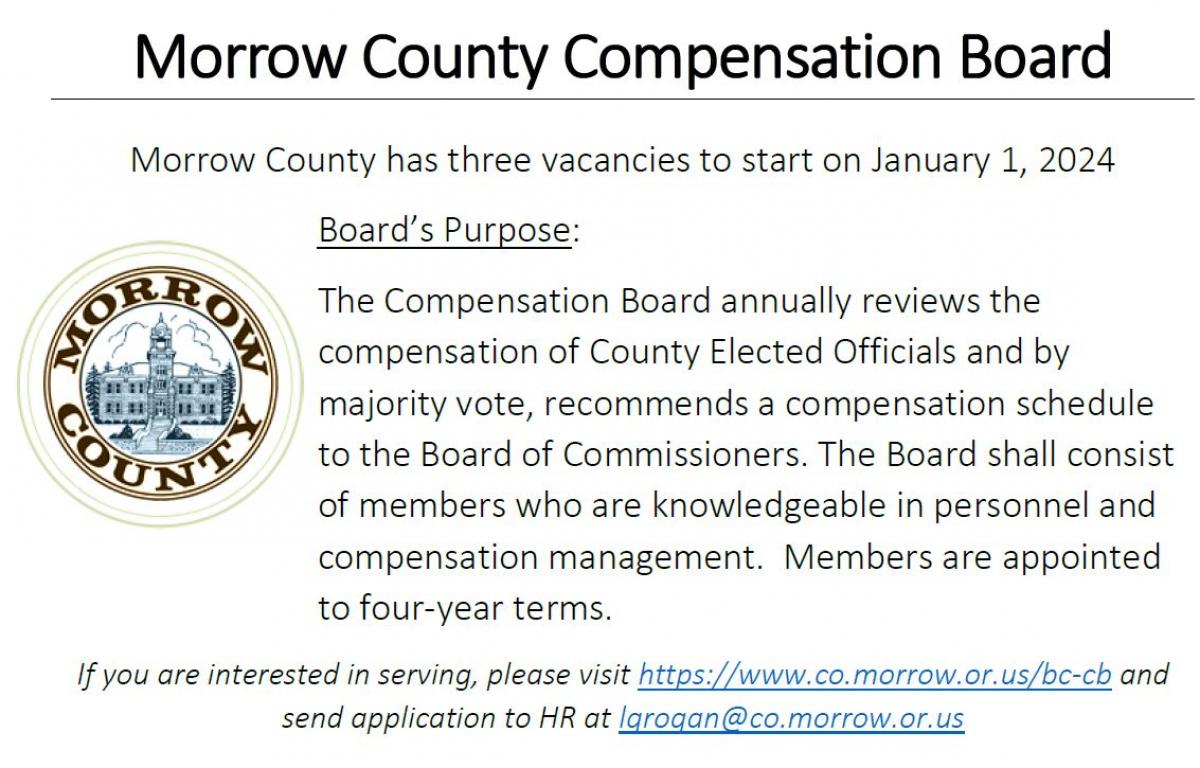 Morrow County Compensation Board

Morrow County has three vacancies to start on January 1, 2024

MORROW COUNTY

Board's Purpose:

The Compensation Board annually reviews the compensation of County Elected Officials and by majority vote, recommends a compensation schedule to the Board of Commissioners. The Board shall consist of members who are knowledgeable in personnel and compensation management. Members are appointed to four-year terms.

If you are interested in serving, please visit https://www.co.morrow.or.us/bc-cb and send application to HR at lgrogan@co.morrow.or.us